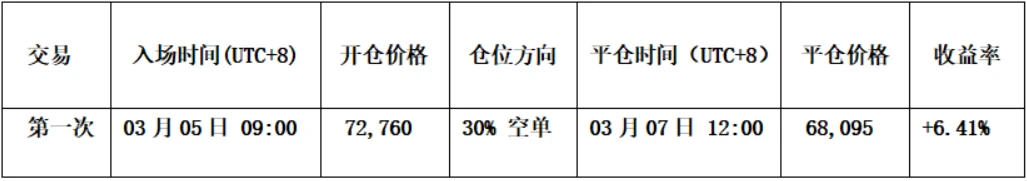 | 交易 | 入场时间(UTC+8) | 开仓价格 | 仓位方向 | 平仓时间（UTC+8） | 平仓价格 | 收益率 |
|---|---|---|---|---|---|---|
| 第一次 | 03 月 05 日 09:00 | 72,760 | 30% 空单 | 03 月 07 日 12:00 | 68,095 | +6.41% |